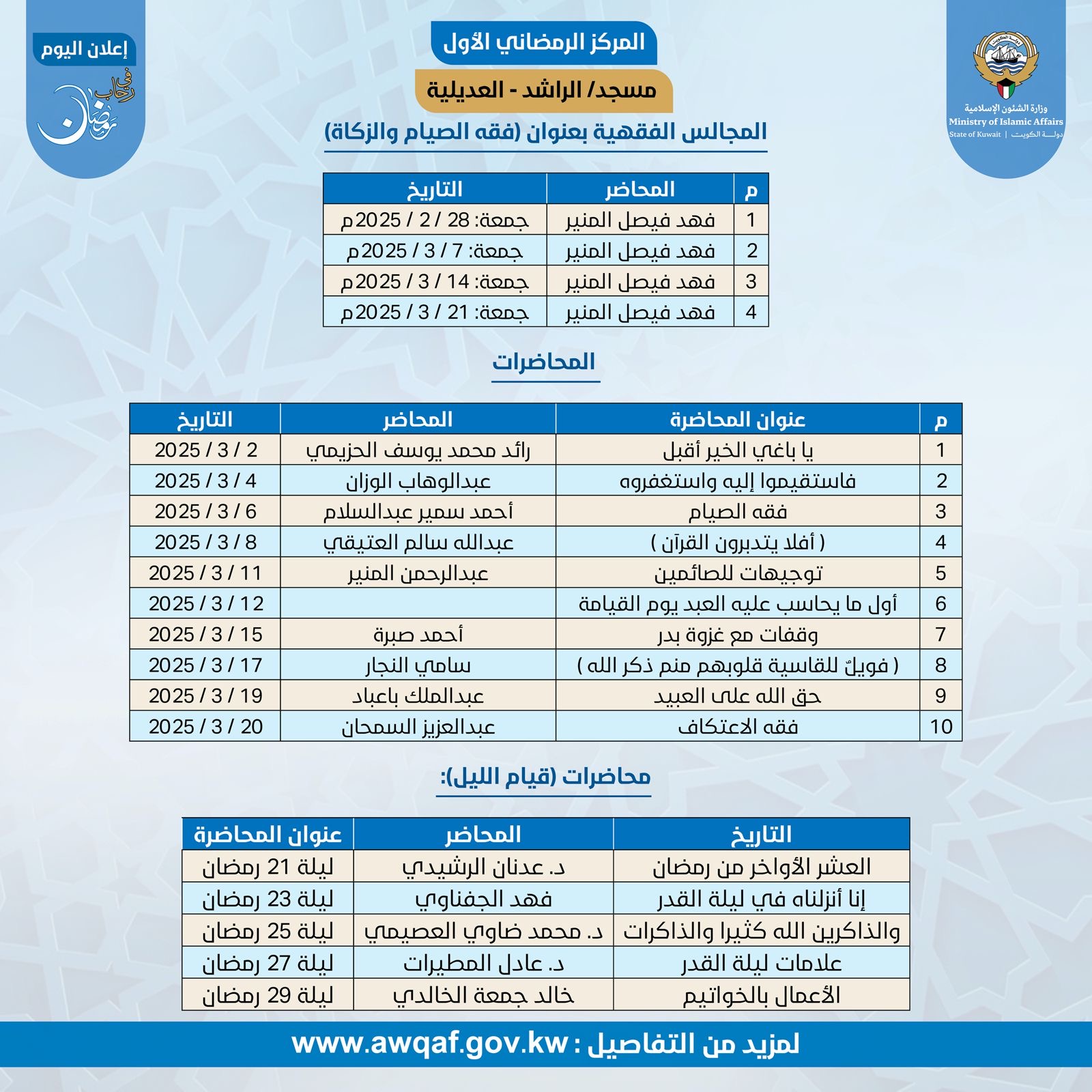 وزارة الشئون الإسلامية
Ministry of Islamic Affairs
State of Kuwait | دولة الكويت

إعلان اليوم
في رحاب رمضان

المركز الرمضاني الأول
مسجد/ الراشد - العديلية
المجالس الفقهية بعنوان (فقه الصيام والزكاة)

| م | المحاضر | التاريخ |
|---|---|---|
| 1 | فهد فيصل المنير | جمعة: 28 / 2 / 2025م |
| 2 | فهد فيصل المنير | جمعة: 7 / 3 / 2025م |
| 3 | فهد فيصل المنير | جمعة: 14 / 3 / 2025م |
| 4 | فهد فيصل المنير | جمعة: 21 / 3 / 2025م |

المحاضرات

| م | عنوان المحاضرة | المحاضر | التاريخ |
|---|---|---|---|
| 1 | يا باغي الخير أقبل | رائد محمد يوسف الحزيمي | 2 / 3 / 2025 |
| 2 | فاستقيموا إليه واستغفروه | عبدالوهاب الوزان | 4 / 3 / 2025 |
| 3 | فقه الصيام | أحمد سمير عبدالسلام | 6 / 3 / 2025 |
| 4 | ( أفلا يتدبرون القرآن ) | عبدالله سالم العتيقي | 8 / 3 / 2025 |
| 5 | توجيهات للصائمين | عبدالرحمن المنير | 11 / 3 / 2025 |
| 6 | أول ما يحاسب عليه العبد يوم القيامة | | 12 / 3 / 2025 |
| 7 | وقفات مع غزوة بدر | أحمد صبرة | 15 / 3 / 2025 |
| 8 | ( فويلٌ للقاسية قلوبهم منم ذكر الله ) | سامي النجار | 17 / 3 / 2025 |
| 9 | حق الله على العبيد | عبدالملك باعباد | 19 / 3 / 2025 |
| 10 | فقه الاعتكاف | عبدالعزيز السمحان | 20 / 3 / 2025 |

محاضرات (قيام الليل):

| التاريخ | المحاضر | عنوان المحاضرة |
|---|---|---|
| العشر الأواخر من رمضان | د. عدنان الرشيدي | ليلة 21 رمضان |
| إنا أنزلناه في ليلة القدر | فهد الجفناوي | ليلة 23 رمضان |
| والذاكرين الله كثيرا والذاكرات | د. محمد ضاوي العصيمي | ليلة 25 رمضان |
| علامات ليلة القدر | د. عادل المطيرات | ليلة 27 رمضان |
| الأعمال بالخواتيم | خالد جمعة الخالدي | ليلة 29 رمضان |

لمزيد من التفاصيل : www.awqaf.gov.kw